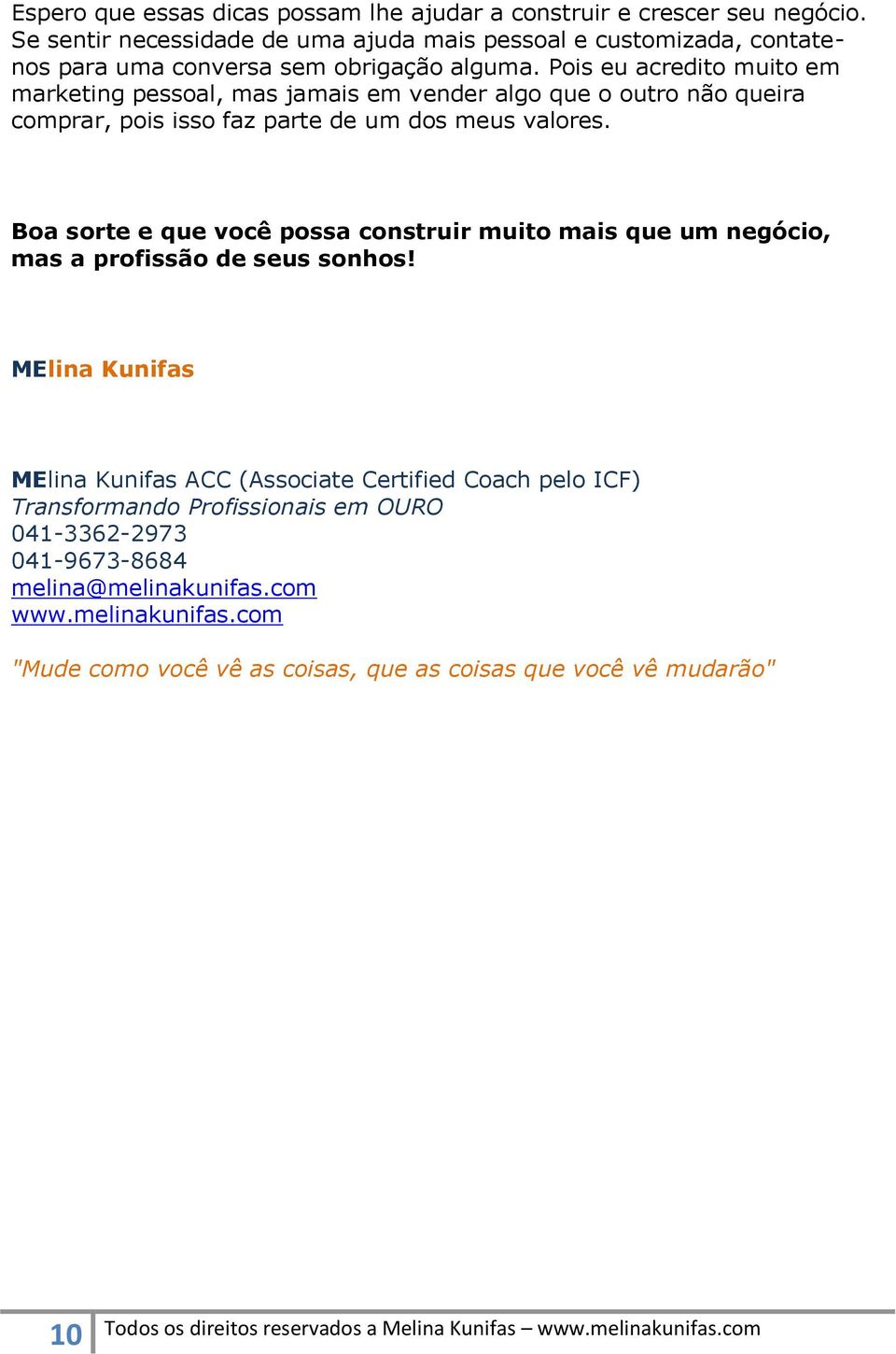 Espero que essas dicas possam lhe ajudar a construir e crescer seu negócio. Se sentir necessidade de uma ajuda mais pessoal e customizada, contate-nos para uma conversa sem obrigação alguma. Pois eu acredito muito em marketing pessoal, mas jamais em vender algo que o outro não queira comprar, pois isso faz parte de um dos meus valores.

Boa sorte e que você possa construir muito mais que um negócio, mas a profissão de seus sonhos!

MElina Kunifas

MElina Kunifas ACC (Associate Certified Coach pelo ICF)
Transformando Profissionais em OURO
041-3362-2973
041-9673-8684
melina@melinakunifas.com
www.melinakunifas.com

"Mude como você vê as coisas, que as coisas que você vê mudarão"

10 Todos os direitos reservados a Melina Kunifas – www.melinakunifas.com